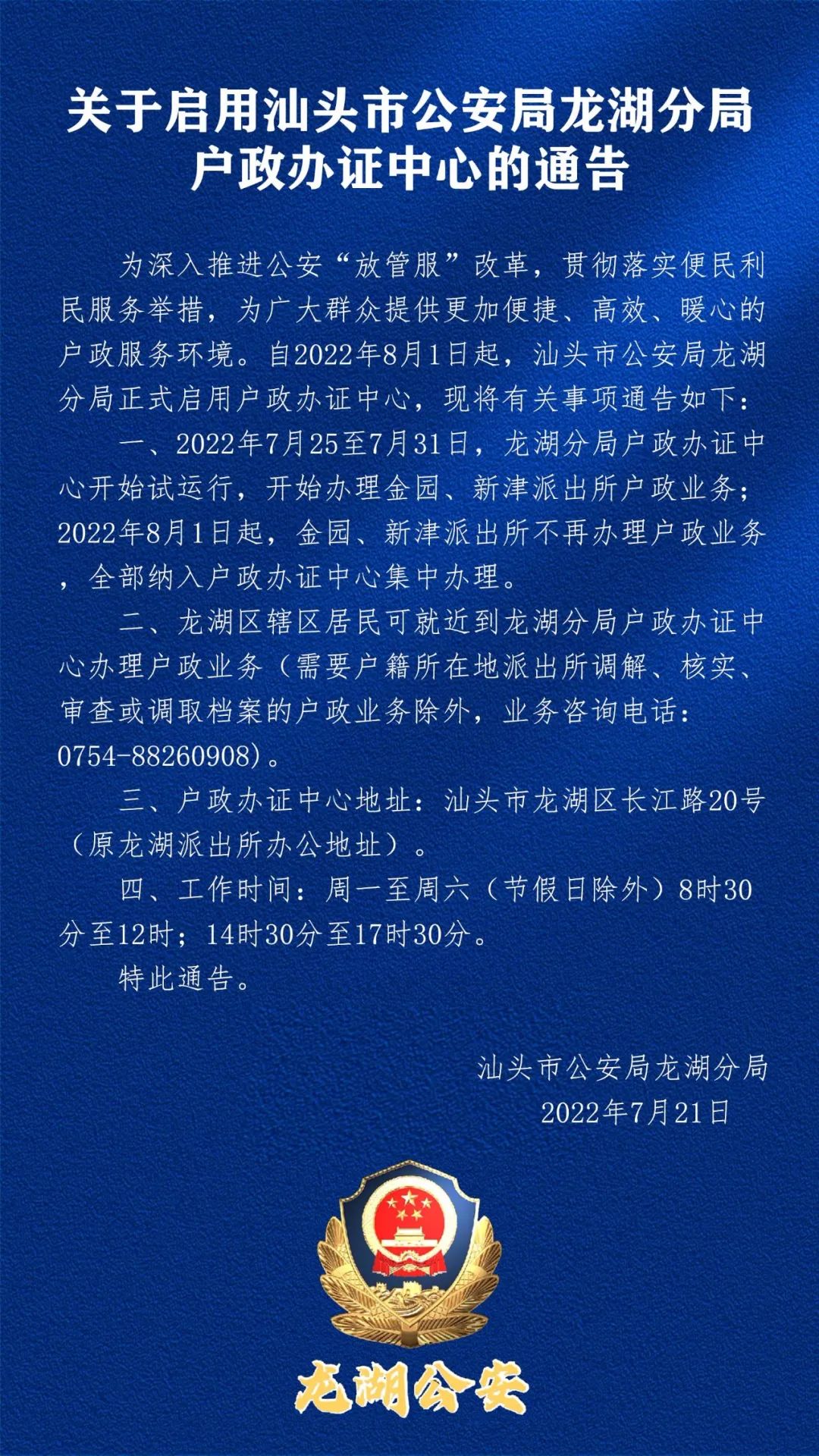 关于启用汕头市公安局龙湖分局户政办证中心的通告

为深入推进公安“放管服”改革，贯彻落实便民利民服务举措，为广大群众提供更加便捷、高效、暖心的户政服务环境。自2022年8月1日起，汕头市公安局龙湖分局正式启用户政办证中心，现将有关事项通告如下：

一、2022年7月25至7月31日，龙湖分局户政办证中心开始试运行，开始办理金园、新津派出所户政业务；2022年8月1日起，金园、新津派出所不再办理户政业务，全部纳入户政办证中心集中办理。

二、龙湖区辖区居民可就近到龙湖分局户政办证中心办理户政业务（需要户籍所在地派出所调解、核实、审查或调取档案的户政业务除外，业务咨询电话：0754-88260908）。

三、户政办证中心地址：汕头市龙湖区长江路20号（原龙湖派出所办公地址）。

四、工作时间：周一至周六（节假日除外）8时30分至12时；14时30分至17时30分。

特此通告。

汕头市公安局龙湖分局
2022年7月21日

龙湖公安